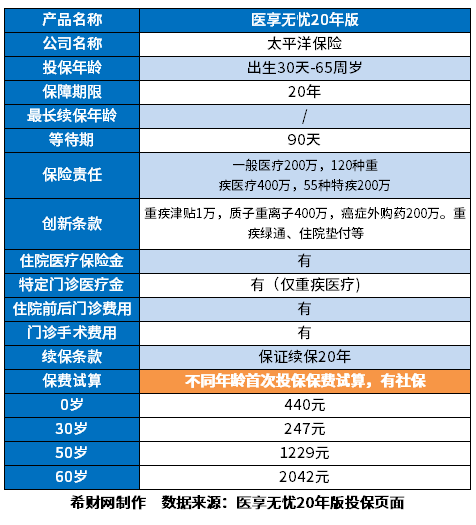 | 产品名称 | 医享无忧20年版 |
|---|---|
| 公司名称 | 太平洋保险 |
| 投保年龄 | 出生30天-65周岁 |
| 保障期限 | 20年 |
| 最长续保年龄 | / |
| 等待期 | 90天 |
| 保险责任 | 一般医疗200万，120种重疾医疗400万，55种特疾200万 |
| 创新条款 | 重疾津贴1万，质子重离子400万，癌症外购药200万。重疾绿通、住院垫付等 |
| 住院医疗保险金 | 有 |
| 特定门诊医疗金 | 有（仅重疾医疗） |
| 住院前后门诊费用 | 有 |
| 门诊手术费用 | 有 |
| 续保条款 | 保证续保20年 |
| 保费试算 | 不同年龄首次投保保费试算，有社保 |
| 0岁 | 440元 |
| 30岁 | 247元 |
| 50岁 | 1229元 |
| 60岁 | 2042元 |

希财网制作　数据来源：医享无忧20年版投保页面